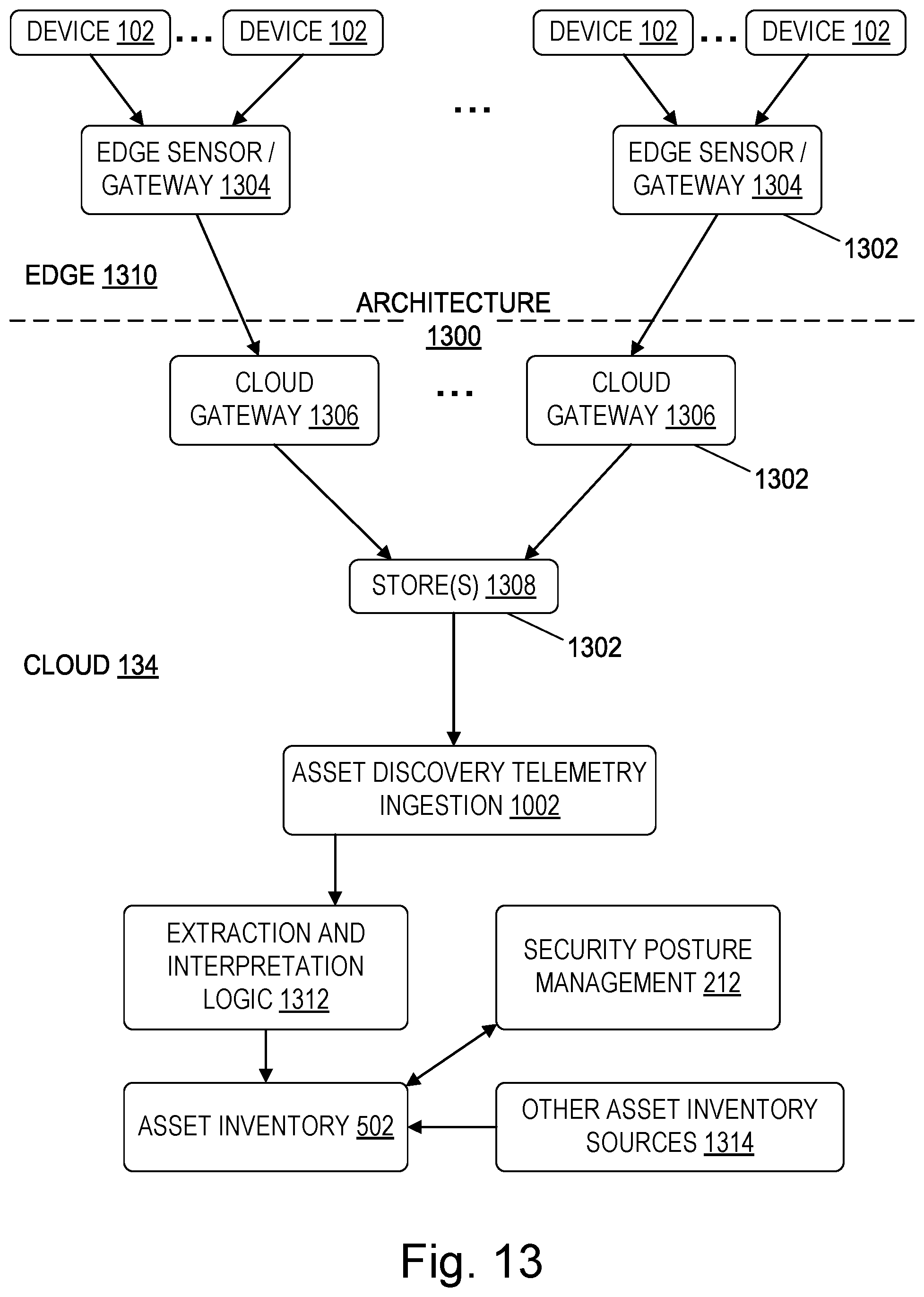 DEVICE 102 ... DEVICE 102

DEVICE 102 ... DEVICE 102

...

EDGE SENSOR / GATEWAY 1304

EDGE SENSOR / GATEWAY 1304

1302

EDGE 1310

ARCHITECTURE 1300

CLOUD GATEWAY 1306

...

CLOUD GATEWAY 1306

1302

STORE(S) 1308

1302

CLOUD 134

ASSET DISCOVERY TELEMETRY INGESTION 1002

EXTRACTION AND INTERPRETATION LOGIC 1312

SECURITY POSTURE MANAGEMENT 212

ASSET INVENTORY 502

OTHER ASSET INVENTORY SOURCES 1314

Fig. 13